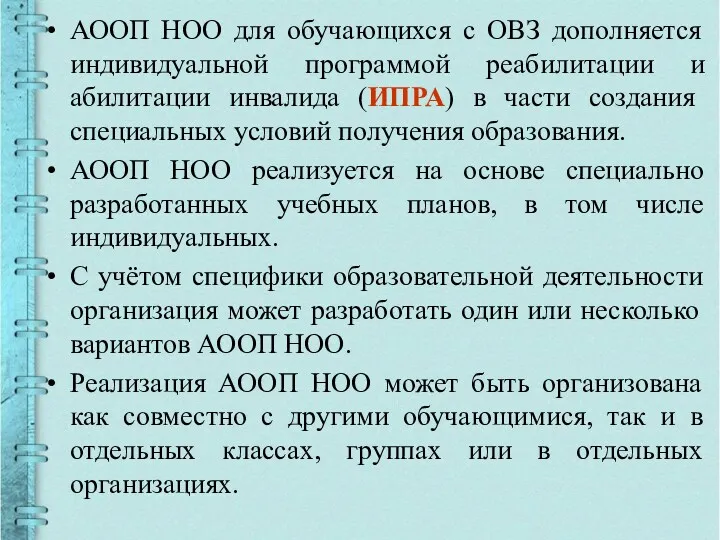 • АООП НОО для обучающихся с ОВЗ дополняется индивидуальной программой реабилитации и абилитации инвалида (ИПРА) в части создания специальных условий получения образования.

• АООП НОО реализуется на основе специально разработанных учебных планов, в том числе индивидуальных.

• С учётом специфики образовательной деятельности организация может разработать один или несколько вариантов АООП НОО.

• Реализация АООП НОО может быть организована как совместно с другими обучающимися, так и в отдельных классах, группах или в отдельных организациях.